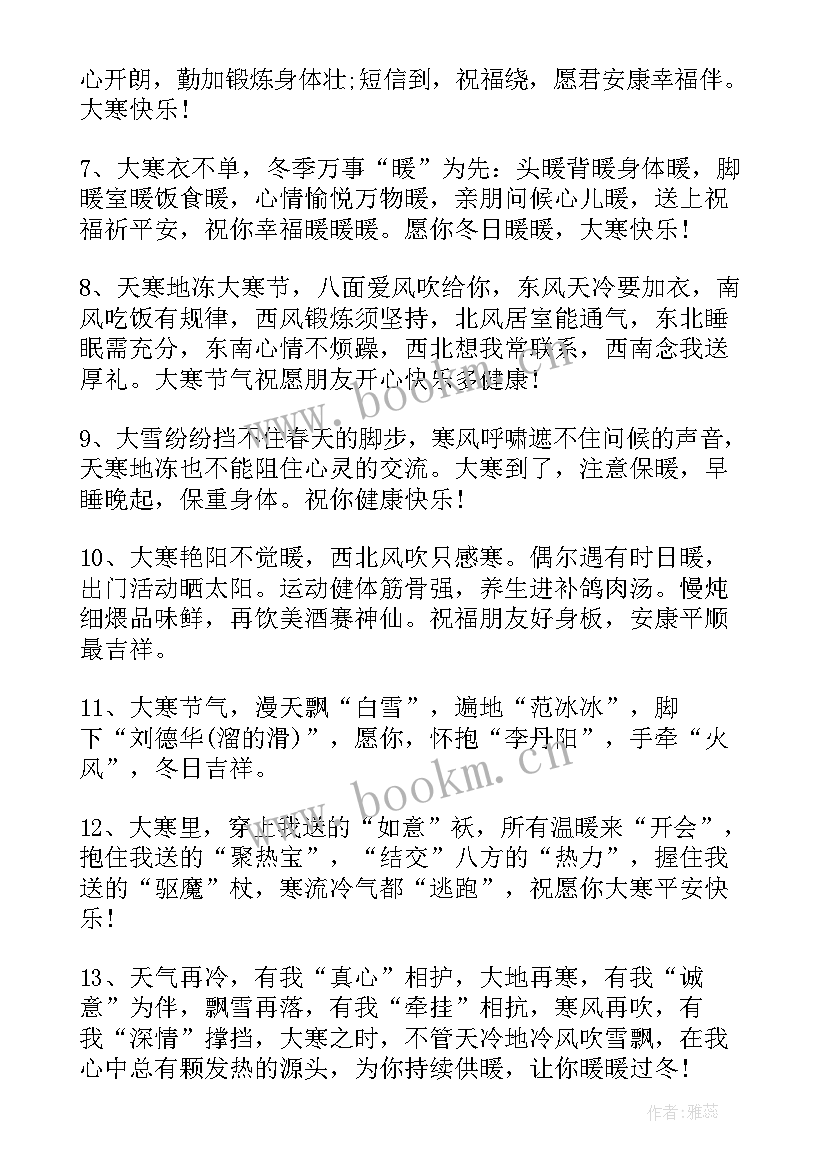 心开朗，勤加锻炼身体壮;短信到，祝福绕，愿君安康幸福伴。大寒快乐！

7、大寒衣不单，冬季万事“暖”为先：头暖背暖身体暖，脚暖室暖饭食暖，心情愉悦万物暖，亲朋问候心儿暖，送上祝福祈平安，祝你幸福暖暖暖。愿你冬日暖暖，大寒快乐！

8、天寒地冻大寒节，八面爱风吹给你，东风天冷要加衣，南风吃饭有规律，西风锻炼须坚持，北风居室能通气，东北睡眠需充分，东南心情不烦躁，西北想我常联系，西南念我送厚礼。大寒节气祝愿朋友开心快乐多健康！

9、大雪纷纷挡不住春天的脚步，寒风呼啸遮不住问候的声音，天寒地冻也不能阻住心灵的交流。大寒到了，注意保暖，早睡晚起，保重身体。祝你健康快乐！

10、大寒艳阳不觉暖，西北风吹只感寒。偶尔遇有时日暖，出门活动晒太阳。运动健体筋骨强，养生进补鸽肉汤。慢炖细煨品味鲜，再饮美酒赛神仙。祝福朋友好身板，安康平顺最吉祥。

11、大寒节气，漫天飘“白雪”，遍地“范冰冰”，脚下“刘德华(溜的滑)”，愿你，怀抱“李丹阳”，手牵“火风”，冬日吉祥。

12、大寒里，穿上我送的“如意”袄，所有温暖来“开会”，抱住我送的“聚热宝”，“结交”八方的“热力”，握住我送的“驱魔”杖，寒流冷气都“逃跑”，祝愿你大寒平安快乐！

13、天气再冷，有我“真心”相护，大地再寒，有我“诚意”为伴，飘雪再落，有我“牵挂”相抗，寒风再吹，有我“深情”撑挡，大寒之时，不管天冷地冷风吹雪飘，在我心中总有颗发热的源头，为你持续供暖，让你暖暖过冬！

www.bookm.cn

www.bookm.cn

作者：雅蕊